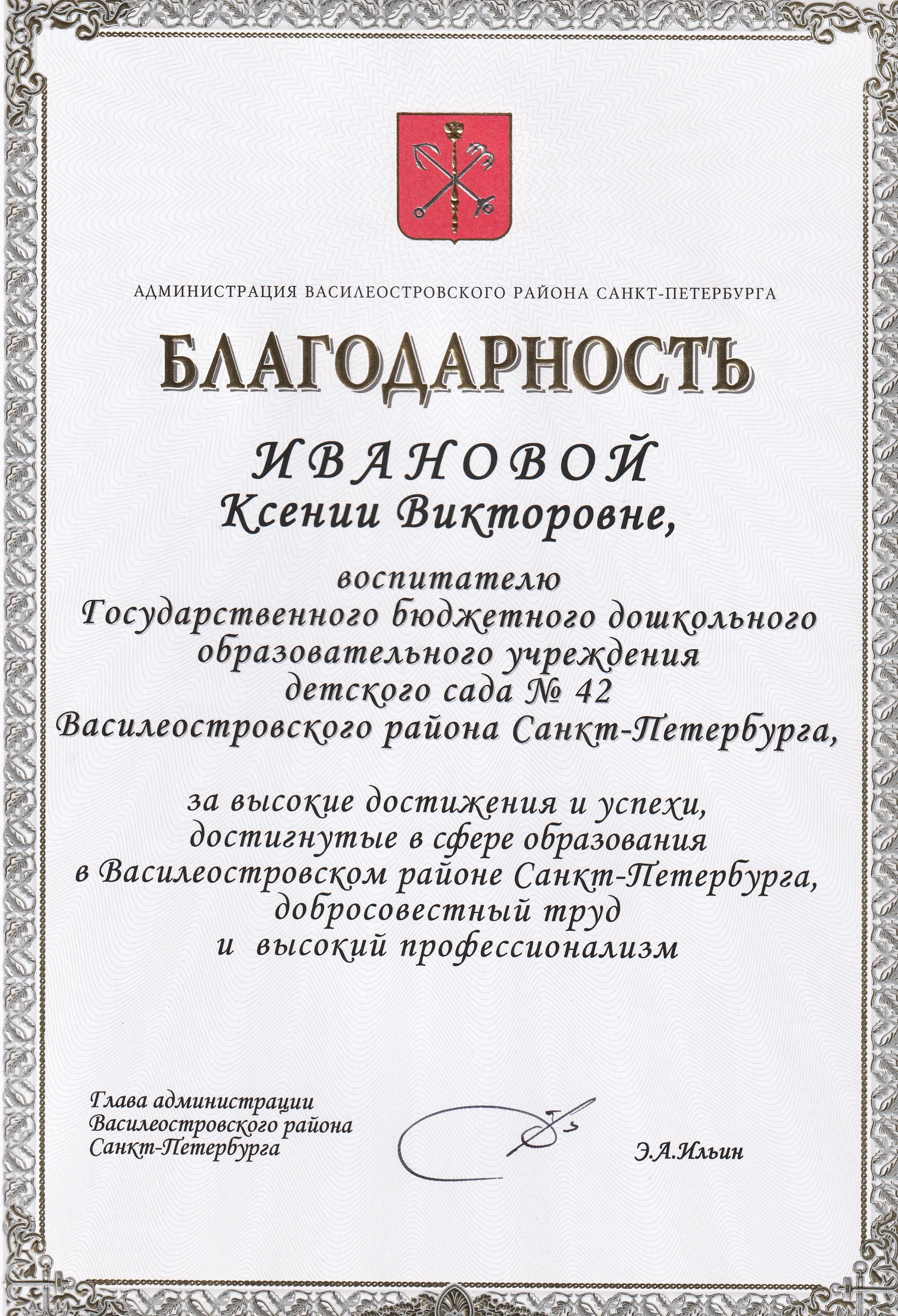 АДМИНИСТРАЦИЯ ВАСИЛЕОСТРОВСКОГО РАЙОНА САНКТ-ПЕТЕРБУРГА

БЛАГОДАРНОСТЬ

ИВАНОВОЙ
Ксении Викторовне,

воспитателю
Государственного бюджетного дошкольного образовательного учреждения детского сада № 42 Василеостровского района Санкт-Петербурга,

за высокие достижения и успехи, достигнутые в сфере образования в Василеостровском районе Санкт-Петербурга, добросовестный труд и высокий профессионализм

Глава администрации
Василеостровского района
Санкт-Петербурга

Э.А.Ильин